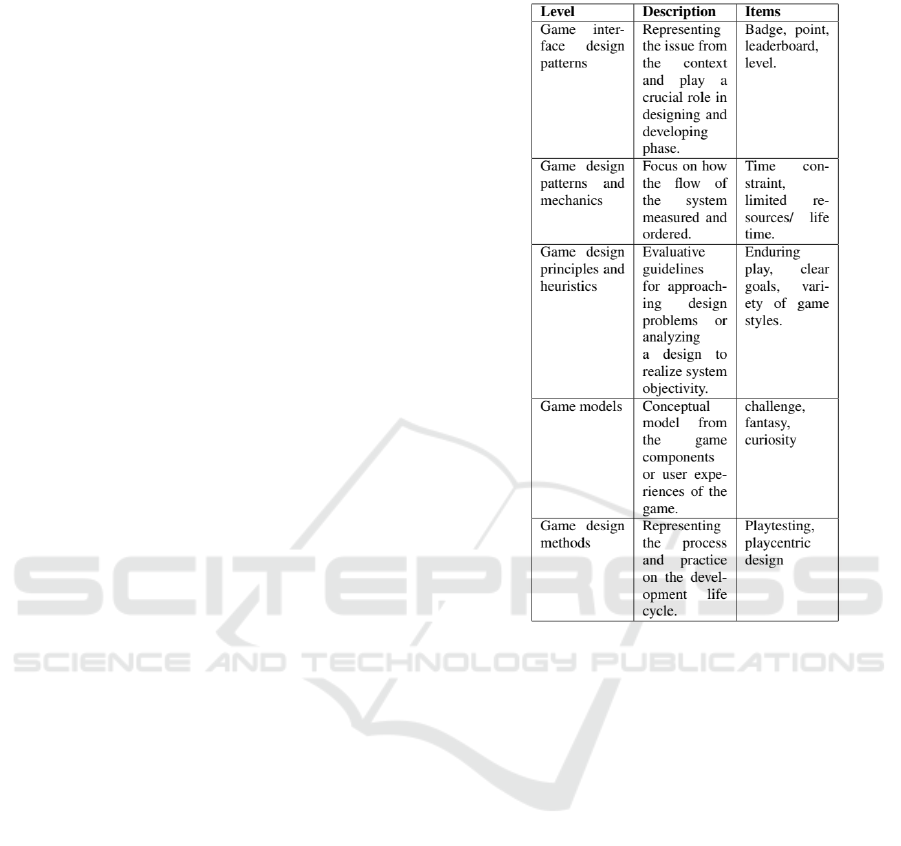 | Level | Description | Items |
|---|---|---|
| Game interface design patterns | Representing the issue from the context and play a crucial role in designing and developing phase. | Badge, point, leaderboard, level. |
| Game design patterns and mechanics | Focus on how the flow of the system measured and ordered. | Time constraint, limited resources/ life time. |
| Game design principles and heuristics | Evaluative guidelines for approaching design problems or analyzing a design to realize system objectivity. | Enduring play, clear goals, variety of game styles. |
| Game models | Conceptual model from the game components or user experiences of the game. | challenge, fantasy, curiosity |
| Game design methods | Representing the process and practice on the development life cycle. | Playtesting, playcentric design |

SCITEPRESS
SCIENCE AND TECHNOLOGY PUBLICATIONS